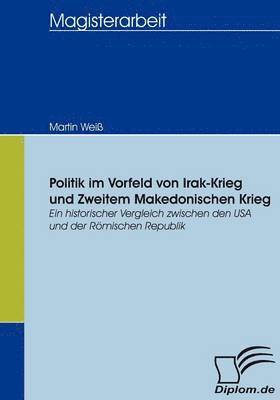 Magisterarbeit

Martin Weiß

Politik im Vorfeld von Irak-Krieg und Zweitem Makedonischen Krieg

Ein historischer Vergleich zwischen den USA und der Römischen Republik

Diplom.de